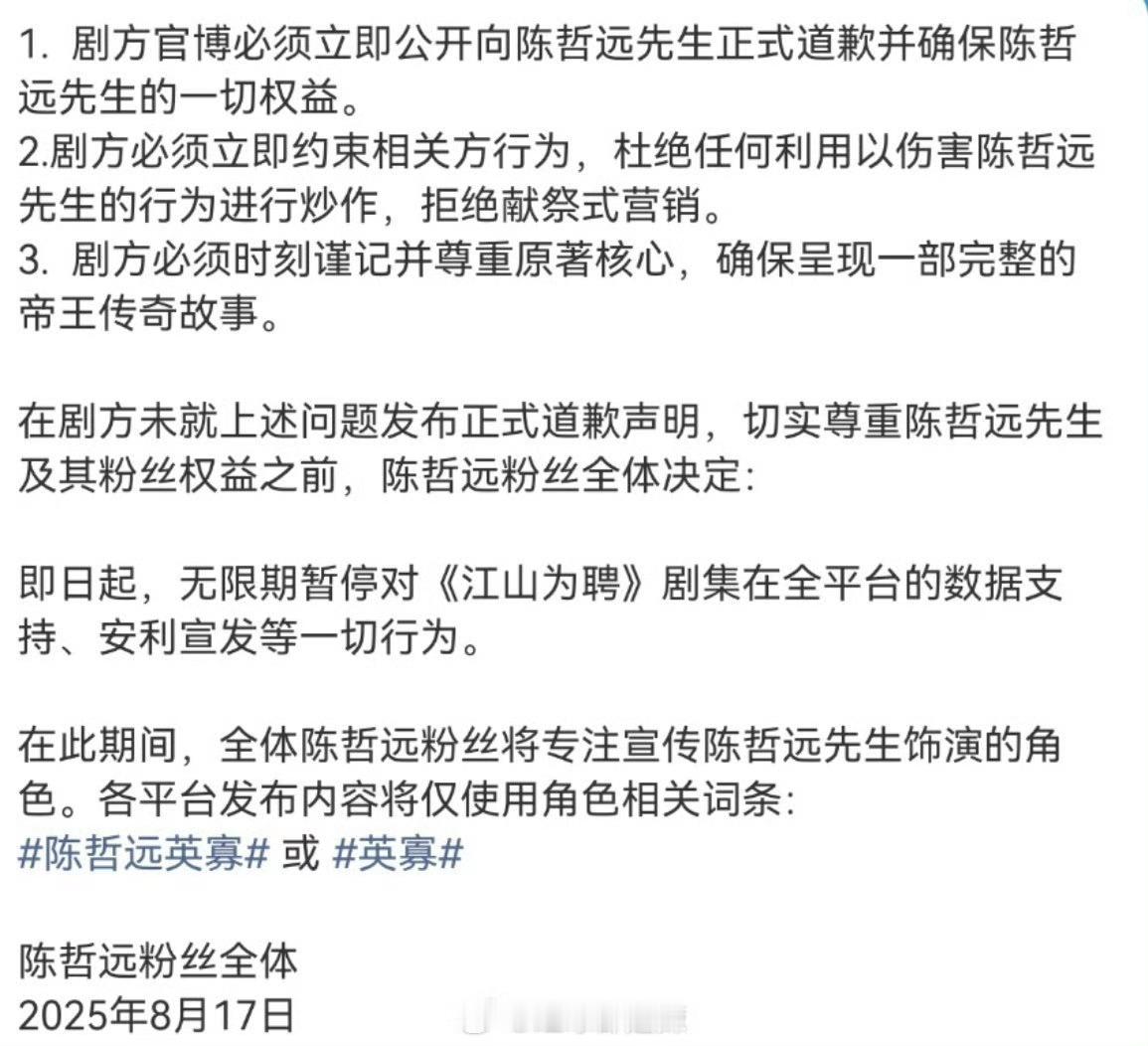 1. 剧方官博必须立即公开向陈哲远先生正式道歉并确保陈哲远先生的一切权益。
2.剧方必须立即约束相关方行为，杜绝任何利用以伤害陈哲远先生的行为进行炒作，拒绝献祭式营销。
3. 剧方必须时刻谨记并尊重原著核心，确保呈现一部完整的帝王传奇故事。

在剧方未就上述问题发布正式道歉声明，切实尊重陈哲远先生及其粉丝权益之前，陈哲远粉丝全体决定：

即日起，无限期暂停对《江山为聘》剧集在全平台的数据支持、安利宣发等一切行为。

在此期间，全体陈哲远粉丝将专注宣传陈哲远先生饰演的角色。各平台发布内容将仅使用角色相关词条：
#陈哲远英寡# 或 #英寡#

陈哲远粉丝全体
2025年8月17日